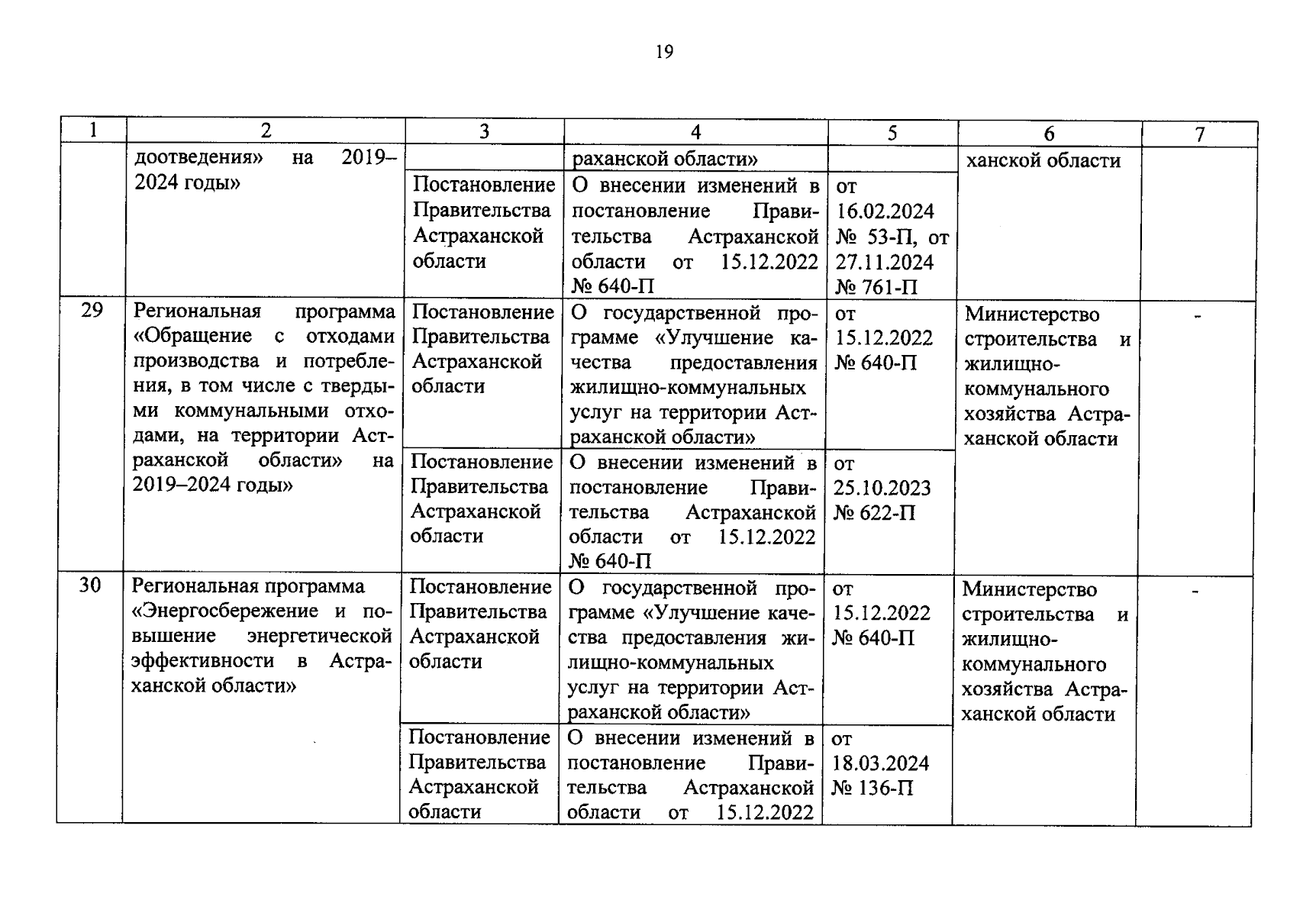 19

| 1 | 2 | 3 | 4 | 5 | 6 | 7 |
|---|---|---|---|---|---|---|
| | доотведения» на 2019–2024 годы» | | раханской области» | | ханской области | |
| | | Постановление Правительства Астраханской области | О внесении изменений в постановление Правительства Астраханской области от 15.12.2022 № 640-П | от 16.02.2024 № 53-П, от 27.11.2024 № 761-П | | |
| 29 | Региональная программа «Обращение с отходами производства и потребления, в том числе с твердыми коммунальными отходами, на территории Астраханской области» на 2019–2024 годы» | Постановление Правительства Астраханской области | О государственной программе «Улучшение качества предоставления жилищно-коммунальных услуг на территории Астраханской области» | от 15.12.2022 № 640-П | Министерство строительства и жилищно-коммунального хозяйства Астраханской области | - |
| | | Постановление Правительства Астраханской области | О внесении изменений в постановление Правительства Астраханской области от 15.12.2022 № 640-П | от 25.10.2023 № 622-П | | |
| 30 | Региональная программа «Энергосбережение и повышение энергетической эффективности в Астраханской области» | Постановление Правительства Астраханской области | О государственной программе «Улучшение качества предоставления жилищно-коммунальных услуг на территории Астраханской области» | от 15.12.2022 № 640-П | Министерство строительства и жилищно-коммунального хозяйства Астраханской области | - |
| | | Постановление Правительства Астраханской области | О внесении изменений в постановление Правительства Астраханской области от 15.12.2022 | от 18.03.2024 № 136-П | | |